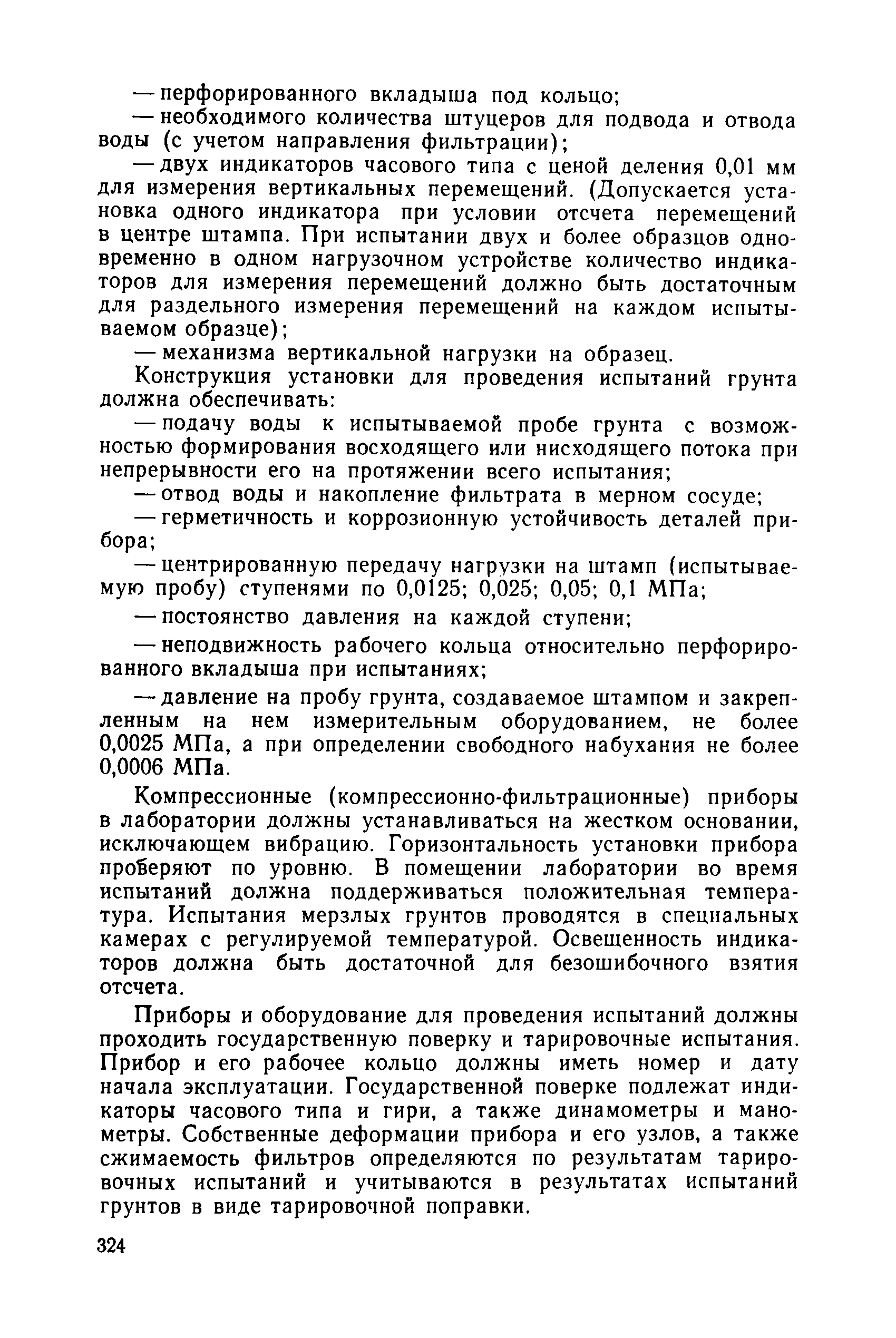 — перфорированного вкладыша под кольцо;

— необходимого количества штуцеров для подвода и отвода воды (с учетом направления фильтрации);

— двух индикаторов часового типа с ценой деления 0,01 мм для измерения вертикальных перемещений. (Допускается установка одного индикатора при условии отсчета перемещений в центре штампа. При испытании двух и более образцов одновременно в одном нагрузочном устройстве количество индикаторов для измерения перемещений должно быть достаточным для раздельного измерения перемещений на каждом испытываемом образце);

— механизма вертикальной нагрузки на образец.

Конструкция установки для проведения испытаний грунта должна обеспечивать:

— подачу воды к испытываемой пробе грунта с возможностью формирования восходящего или нисходящего потока при непрерывности его на протяжении всего испытания;

— отвод воды и накопление фильтрата в мерном сосуде;

— герметичность и коррозионную устойчивость деталей прибора;

— центрированную передачу нагрузки на штамп (испытываемую пробу) ступенями по 0,0125; 0,025; 0,05; 0,1 МПа;

— постоянство давления на каждой ступени;

— неподвижность рабочего кольца относительно перфорированного вкладыша при испытаниях;

— давление на пробу грунта, создаваемое штампом и закрепленным на нем измерительным оборудованием, не более 0,0025 МПа, а при определении свободного набухания не более 0,0006 МПа.

Компрессионные (компрессионно-фильтрационные) приборы в лаборатории должны устанавливаться на жестком основании, исключающем вибрацию. Горизонтальность установки прибора проверяют по уровню. В помещении лаборатории во время испытаний должна поддерживаться положительная температура. Испытания мерзлых грунтов проводятся в специальных камерах с регулируемой температурой. Освещенность индикаторов должна быть достаточной для безошибочного взятия отсчета.

Приборы и оборудование для проведения испытаний должны проходить государственную поверку и тарировочные испытания. Прибор и его рабочее кольцо должны иметь номер и дату начала эксплуатации. Государственной поверке подлежат индикаторы часового типа и гири, а также динамометры и манометры. Собственные деформации прибора и его узлов, а также сжимаемость фильтров определяются по результатам тарировочных испытаний и учитываются в результатах испытаний грунтов в виде тарировочной поправки.

324